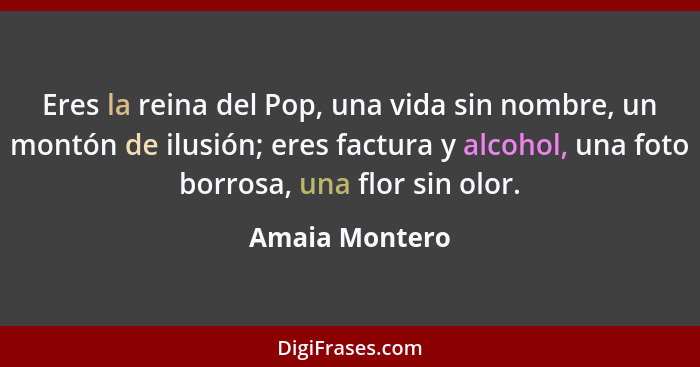 Eres la reina del Pop, una vida sin nombre, un montón de ilusión; eres factura y alcohol, una foto borrosa, una flor sin olor.

Amaia Montero

DigiFrases.com